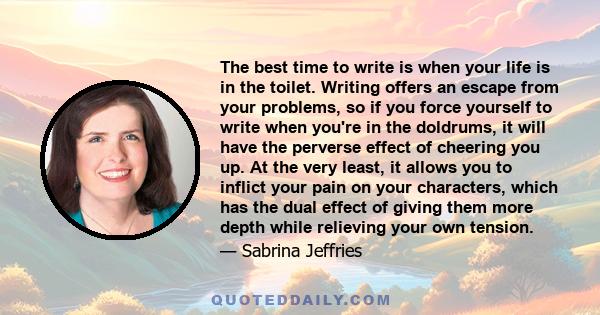 The best time to write is when your life is in the toilet. Writing offers an escape from your problems, so if you force yourself to write when you're in the doldrums, it will have the perverse effect of cheering you up. At the very least, it allows you to inflict your pain on your characters, which has the dual effect of giving them more depth while relieving your own tension.

— Sabrina Jeffries

QUOTEDDAILY.COM